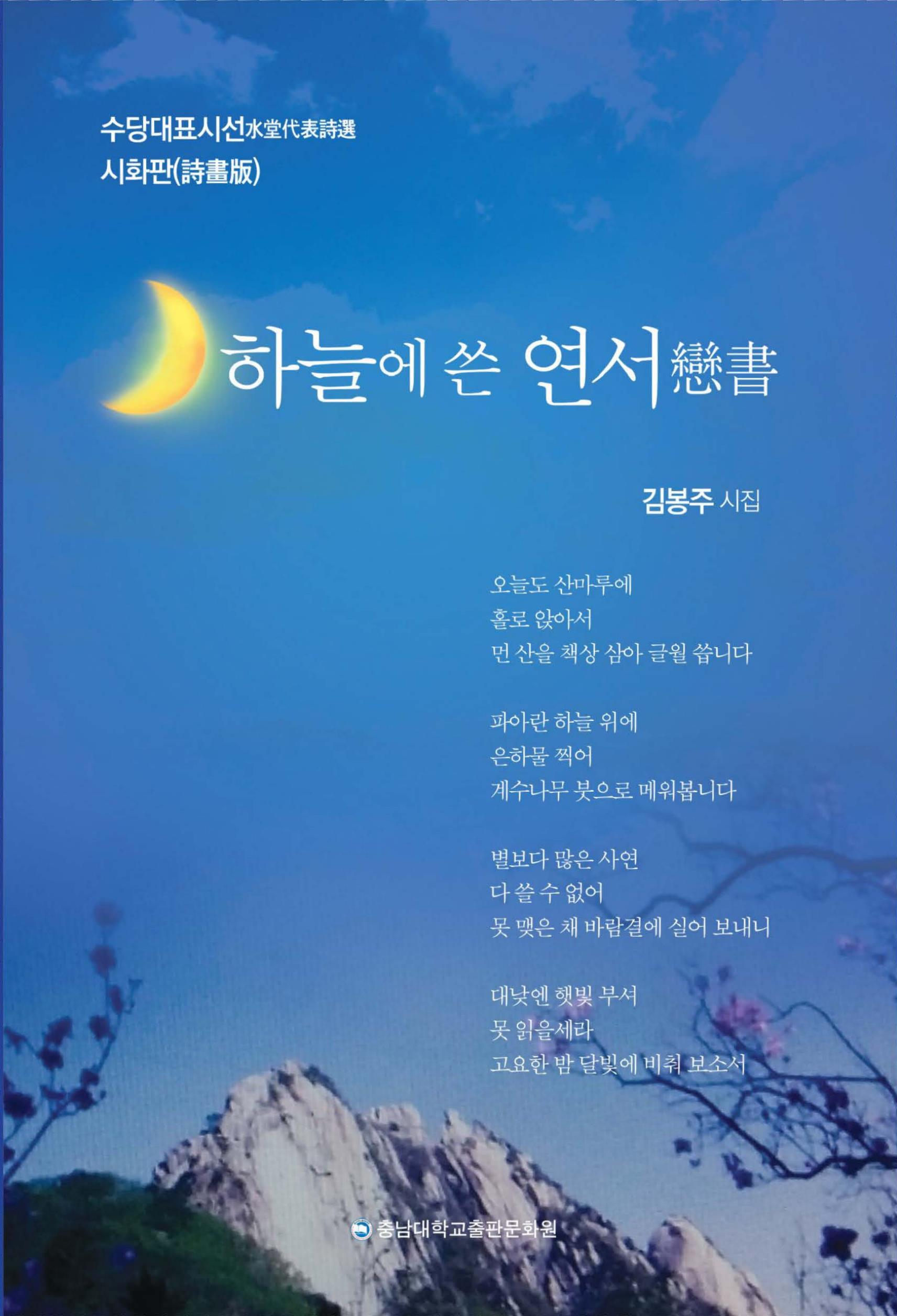 수당대표시선水堂代表詩選
시화판(詩畫版)

하늘에 쓴 연서戀書

김봉주 시집

오늘도 산마루에
홀로 앉아서
먼 산을 책상 삼아 글월 씁니다

파아란 하늘 위에
은하물 찍어
계수나무 붓으로 메워봅니다

별보다 많은 사연
다 쓸 수 없어
못 맺은 채 바람결에 실어 보내니

대낮엔 햇빛 부셔
못 읽을세라
고요한 밤 달빛에 비춰 보소서

충남대학교출판문화원